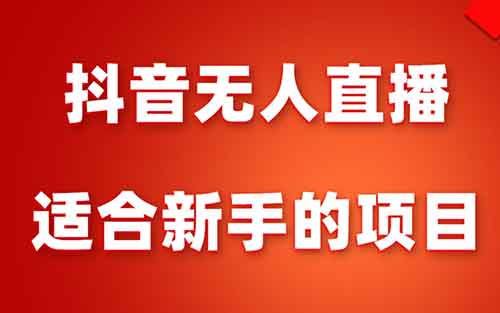 抖音无人直播

适合新手的项目